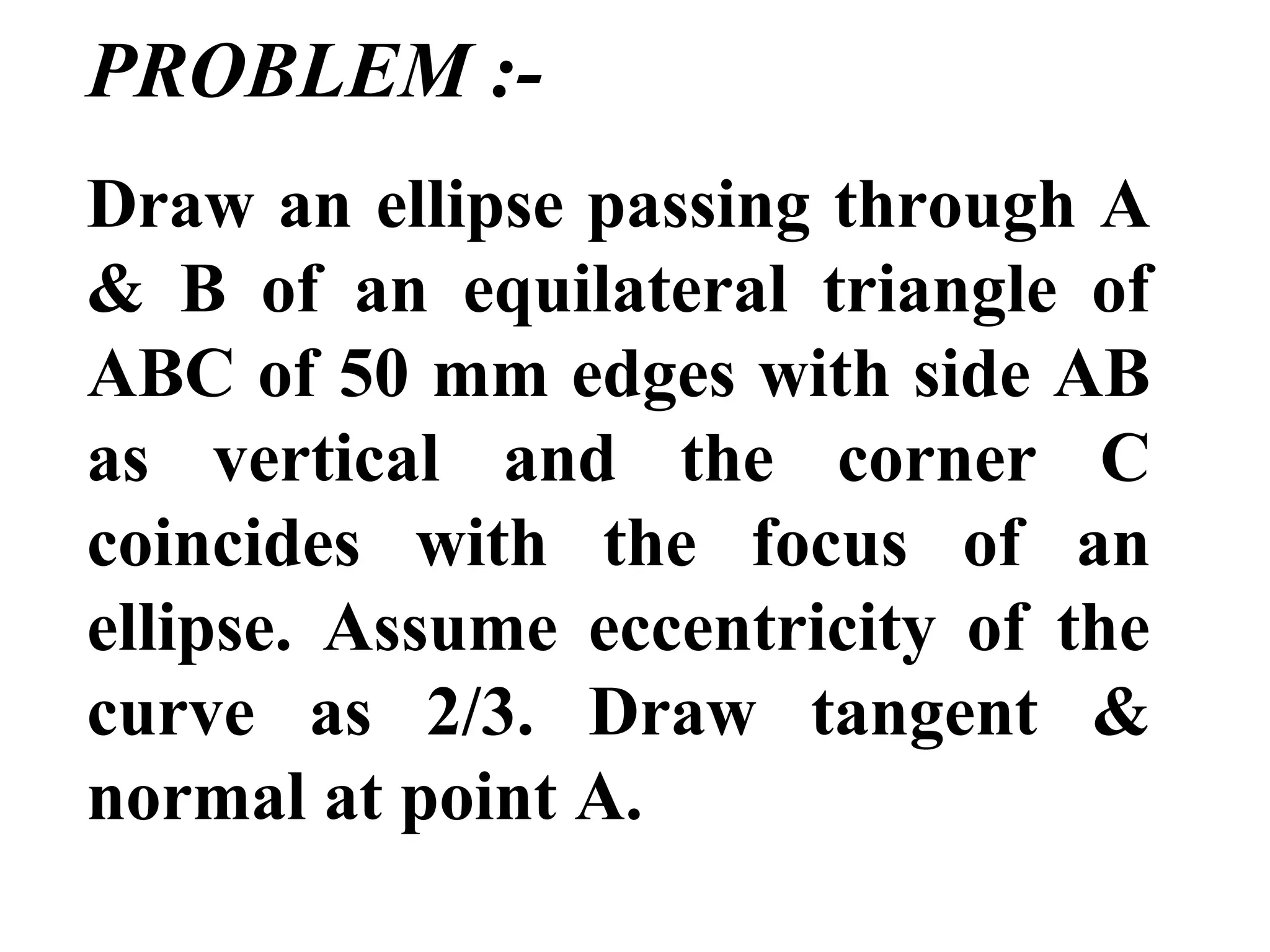 PROBLEM :-

Draw an ellipse passing through A & B of an equilateral triangle of ABC of 50 mm edges with side AB as vertical and the corner C coincides with the focus of an ellipse. Assume eccentricity of the curve as 2/3. Draw tangent & normal at point A.